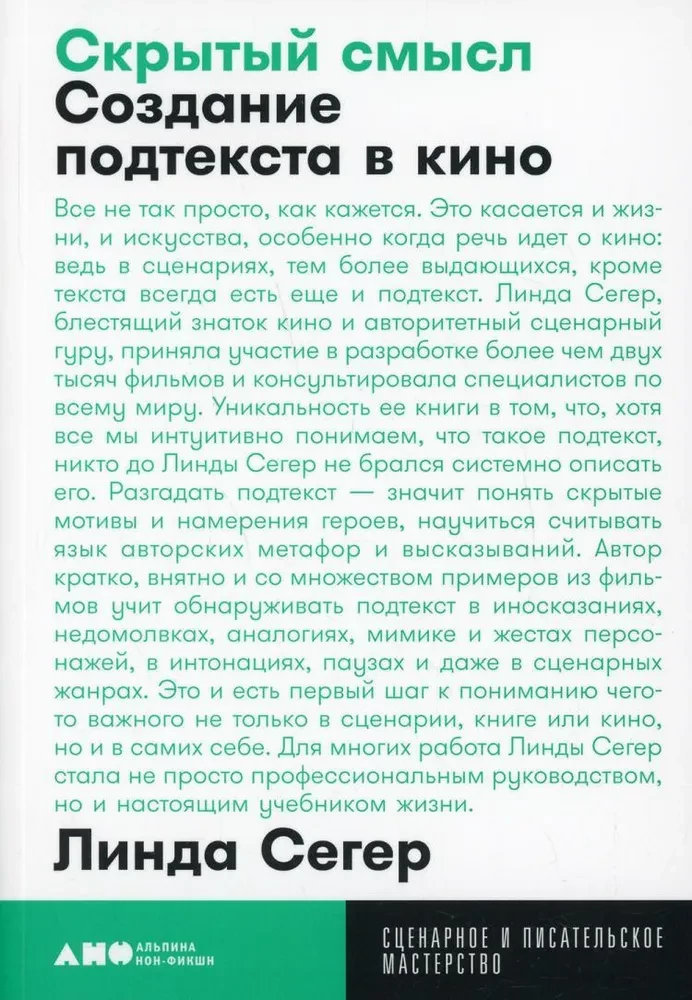 Скрытый смысл
Создание подтекста в кино

Все не так просто, как кажется. Это касается и жизни, и искусства, особенно когда речь идет о кино: ведь в сценариях, тем более выдающихся, кроме текста всегда есть еще и подтекст. Линда Сегер, блестящий знаток кино и авторитетный сценарный гуру, приняла участие в разработке более чем двух тысяч фильмов и консультировала специалистов по всему миру. Уникальность ее книги в том, что, хотя все мы интуитивно понимаем, что такое подтекст, никто до Линды Сегер не брался системно описать его. Разгадать подтекст — значит понять скрытые мотивы и намерения героев, научиться считывать язык авторских метафор и высказываний. Автор кратко, внятно и со множеством примеров из фильмов учит обнаруживать подтекст в иносказаниях, недомолвках, аналогиях, мимике и жестах персонажей, в интонациях, паузах и даже в сценарных жанрах. Это и есть первый шаг к пониманию чего-то важного не только в сценарии, книге или кино, но и в самих себе. Для многих работа Линды Сегер стала не просто профессиональным руководством, но и настоящим учебником жизни.

Линда Сегер

АНФ АЛЬПИНА НОН-ФИКШН

СЦЕНАРНОЕ И ПИСАТЕЛЬСКОЕ МАСТЕРСТВО